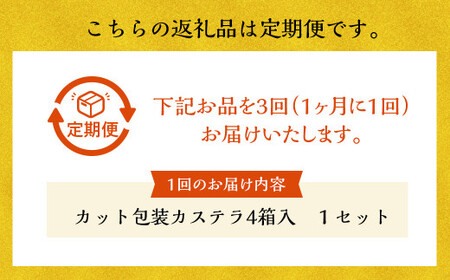 こちらの返礼品は定期便です。

定期便

下記お品を3回（1ヶ月に1回）お届けいたします。

1回のお届け内容

カット包装カステラ4箱入　1セット